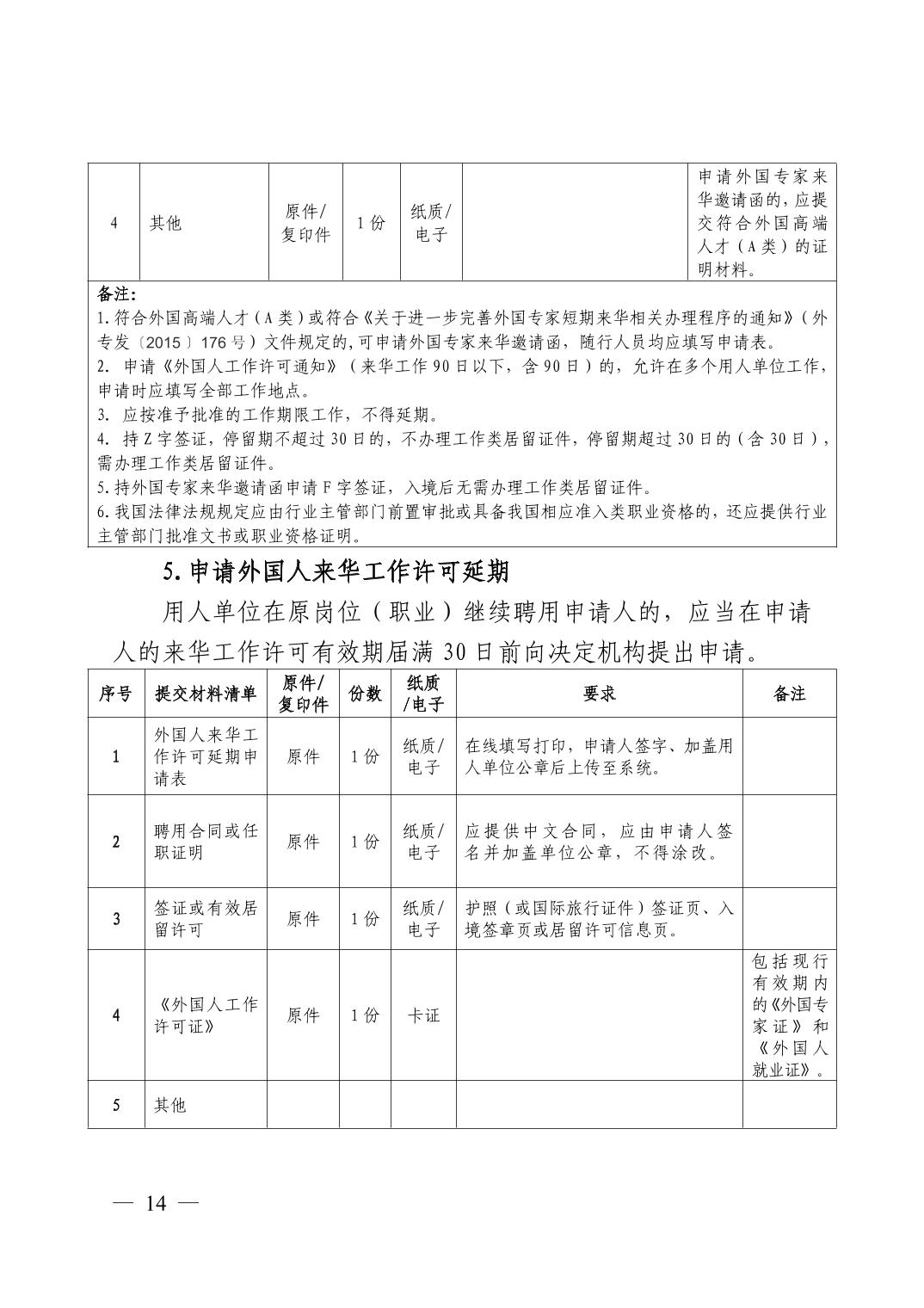 | 4 | 其他 | 原件/复印件 | 1份 | 纸质/电子 | | 申请外国专家来华邀请函的，应提交符合外国高端人才（A类）的证明材料。 |
|---|---|---|---|---|---|---|

备注：
1.符合外国高端人才（A类）或符合《关于进一步完善外国专家短期来华相关办理程序的通知》（外专发〔2015〕176号）文件规定的，可申请外国专家来华邀请函，随行人员均应填写申请表。
2. 申请《外国人工作许可通知》（来华工作90日以下，含90日）的，允许在多个用人单位工作，申请时应填写全部工作地点。
3. 应按准予批准的工作期限工作，不得延期。
4. 持Z字签证，停留期不超过30日的，不办理工作类居留证件，停留期超过30日的（含30日），需办理工作类居留证件。
5.持外国专家来华邀请函申请F字签证，入境后无需办理工作类居留证件。
6.我国法律法规规定应由行业主管部门前置审批或具备我国相应准入类职业资格的，还应提供行业主管部门批准文书或职业资格证明。

5.申请外国人来华工作许可延期

用人单位在原岗位（职业）继续聘用申请人的，应当在申请人的来华工作许可有效期届满30日前向决定机构提出申请。

| 序号 | 提交材料清单 | 原件/复印件 | 份数 | 纸质/电子 | 要求 | 备注 |
|---|---|---|---|---|---|---|
| 1 | 外国人来华工作许可延期申请表 | 原件 | 1份 | 纸质/电子 | 在线填写打印，申请人签字、加盖用人单位公章后上传至系统。 | |
| 2 | 聘用合同或任职证明 | 原件 | 1份 | 纸质/电子 | 应提供中文合同，应由申请人签名并加盖单位公章，不得涂改。 | |
| 3 | 签证或有效居留许可 | 原件 | 1份 | 纸质/电子 | 护照（或国际旅行证件）签证页、入境签章页或居留许可信息页。 | |
| 4 | 《外国人工作许可证》 | 原件 | 1份 | 卡证 | | 包括现行有效期内的《外国专家证》和《外国人就业证》。 |
| 5 | 其他 | | | | | |

— 14 —